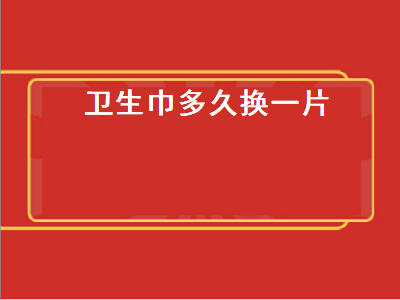 卫生巾多久换一片